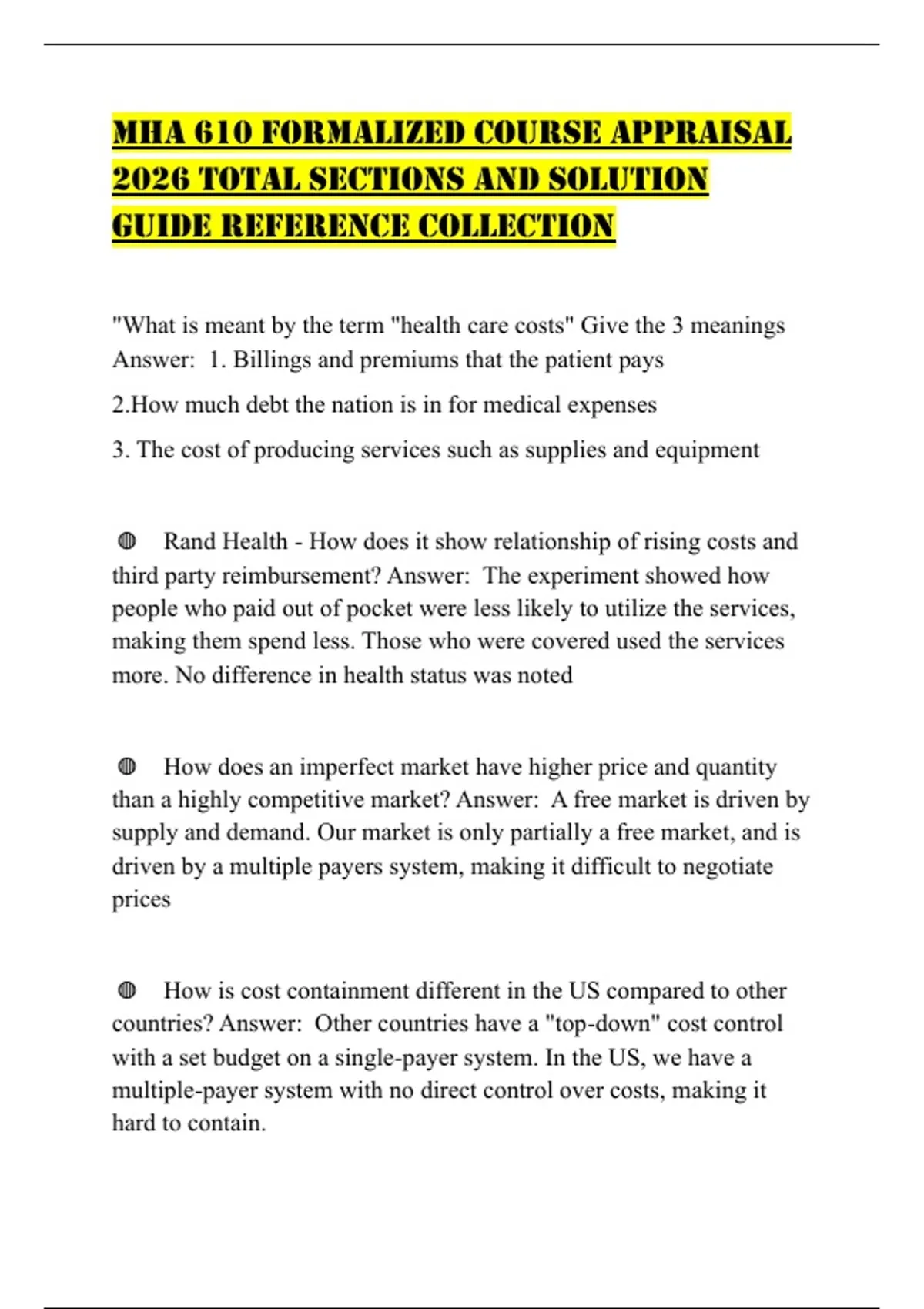 MHA 610 FORMALIZED COURSE APPRAISAL 2026 TOTAL SECTIONS AND SOLUTION GUIDE REFERENCE COLLECTION

"What is meant by the term "health care costs" Give the 3 meanings Answer: 1. Billings and premiums that the patient pays

2.How much debt the nation is in for medical expenses

3. The cost of producing services such as supplies and equipment

◍ Rand Health - How does it show relationship of rising costs and third party reimbursement? Answer: The experiment showed how people who paid out of pocket were less likely to utilize the services, making them spend less. Those who were covered used the services more. No difference in health status was noted

◍ How does an imperfect market have higher price and quantity than a highly competitive market? Answer: A free market is driven by supply and demand. Our market is only partially a free market, and is driven by a multiple payers system, making it difficult to negotiate prices

◍ How is cost containment different in the US compared to other countries? Answer: Other countries have a "top-down" cost control with a set budget on a single-payer system. In the US, we have a multiple-payer system with no direct control over costs, making it hard to contain.